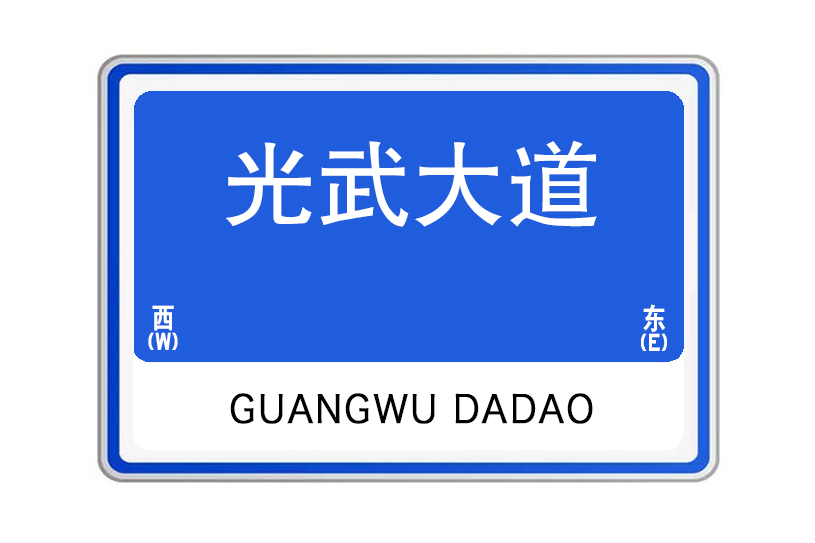 光武大道

西
(W)

东
(E)

GUANGWU DADAO